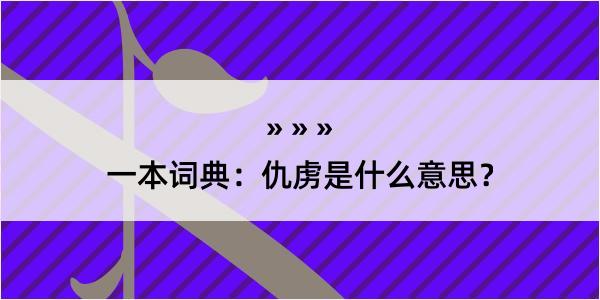 » » »

一本词典：仇虏是什么意思？